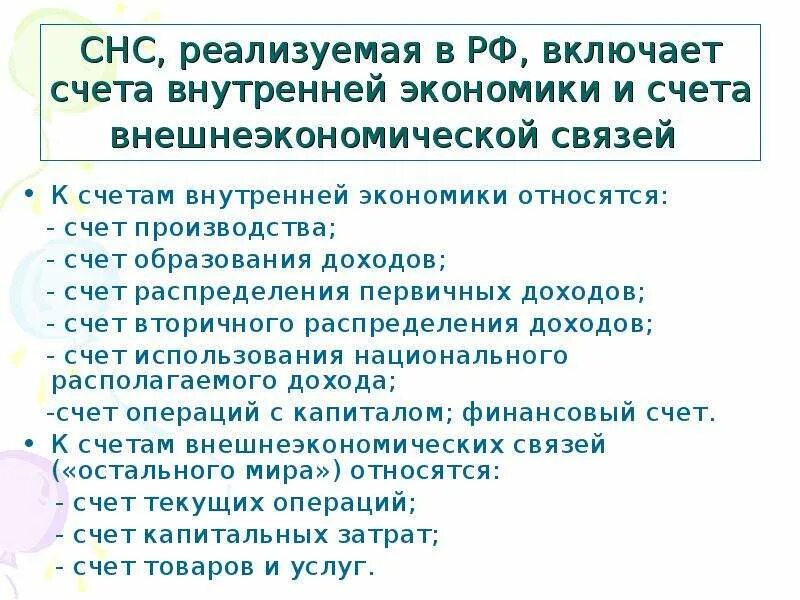 СНС, реализуемая в РФ, включает счета внутренней экономики и счета внешнеэкономической связей

• К счетам внутренней экономики относятся:
- счет производства;
- счет образования доходов;
- счет распределения первичных доходов;
- счет вторичного распределения доходов;
- счет использования национального располагаемого дохода;
-счет операций с капиталом; финансовый счет.

• К счетам внешнеэкономических связей («остального мира») относятся:
- счет текущих операций;
- счет капитальных затрат;
- счет товаров и услуг.